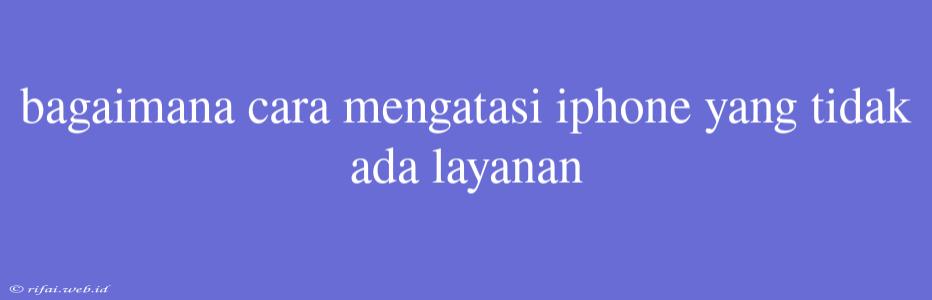 bagaimana cara mengatasi iphone yang tidak ada layanan

© rifai.web.id